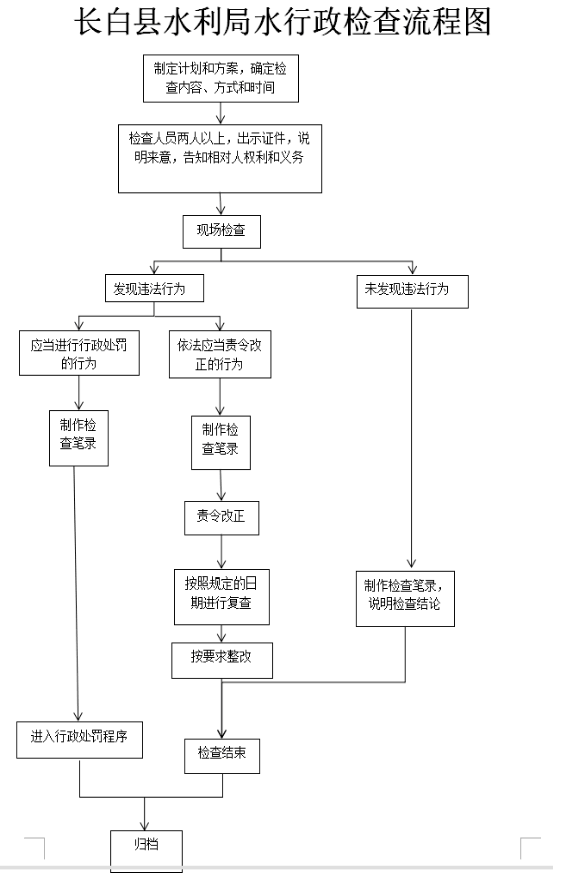 长白县水利局水行政检查流程图

制定计划和方案，确定检查内容、方式和时间

检查人员两人以上，出示证件，说明来意，告知相对人权利和义务

现场检查

发现违法行为

未发现违法行为

应当进行行政处罚的行为

依法应当责令改正的行为

制作检查笔录

制作检查笔录

责令改正

按照规定的日期进行复查

按要求整改

制作检查笔录，说明检查结论

进入行政处罚程序

检查结束

归档